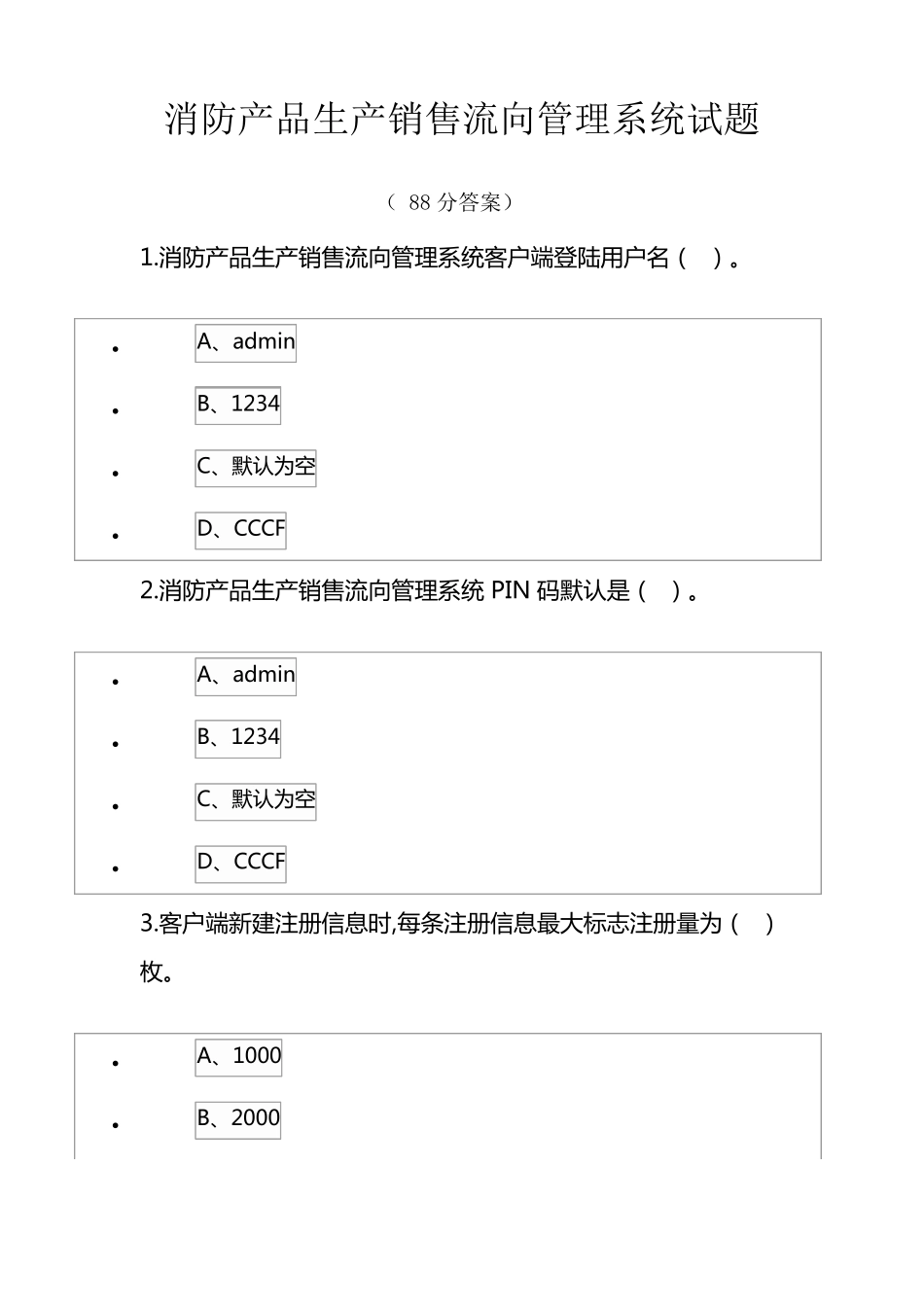 消防产品生产销售流向管理系统试题

（ 88 分答案）

1.消防产品生产销售流向管理系统客户端登陆用户名（　）。

- A、admin
- B、1234
- C、默认为空
- D、CCCF

2.消防产品生产销售流向管理系统 PIN 码默认是（　）。

- A、admin
- B、1234
- C、默认为空
- D、CCCF

3.客户端新建注册信息时,每条注册信息最大标志注册量为（　）枚。

- A、1000
- B、2000